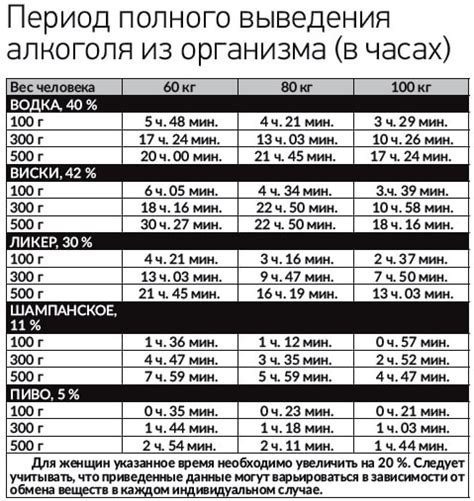 Период полного выведения алкоголя из организма (в часах)

| Вес человека | 60 кг | 80 кг | 100 кг |
|---|---|---|---|
| ВОДКА, 40 % | | | |
| 100 г | 5 ч. 48 мин. | 4 ч. 21 мин. | 3 ч. 29 мин. |
| 300 г | 17 ч. 24 мин. | 13 ч. 03 мин. | 10 ч. 26 мин. |
| 500 г | 20 ч. 00 мин. | 21 ч. 45 мин. | 17 ч. 24 мин. |
| ВИСКИ, 42 % | | | |
| 100 г | 6 ч. 05 мин. | 4 ч. 34 мин. | 3.ч. 39 мин. |
| 300 г | 18 ч. 16 мин. | 22 ч. 50 мин. | 10 ч. 58 мин. |
| 500 г | 30 ч. 27 мин. | 22 ч. 50 мин. | 18 ч. 16 мин. |
| ЛИКЕР, 30 % | | | |
| 100 г | 4 ч. 21 мин. | 3 ч. 16 мин. | 2 ч. 37 мин. |
| 300 г | 13 ч. 03 мин. | 9 ч. 47 мин. | 7 ч. 50 мин. |
| 500 г | 21 ч. 45 мин. | 16 ч. 19 мин. | 13 ч. 03 мин. |
| ШАМПАНСКОЕ, 11 % | | | |
| 100 г | 1 ч. 36 мин. | 1 ч. 12 мин. | 0 ч. 57 мин. |
| 300 г | 4 ч. 47 мин. | 3 ч. 35 мин. | 2 ч. 52 мин. |
| 500 г | 7 ч. 59 мин. | 5 ч. 59 мин. | 4 ч. 47 мин. |
| ПИВО, 5 % | | | |
| 100 г | 0 ч. 35 мин. | 0 ч. 23 мин. | 0 ч. 21 мин. |
| 300 г | 1 ч. 44 мин. | 1 ч. 18 мин. | 1 ч. 03 мин. |
| 500 г | 2 ч. 54 мин. | 2 ч. 11 мин. | 1 ч. 44 мин. |

Для женщин указанное время необходимо увеличить на 20 %. Следует учитывать, что приведенные данные могут варьироваться в зависимости от обмена веществ в каждом индивидуальном случае.